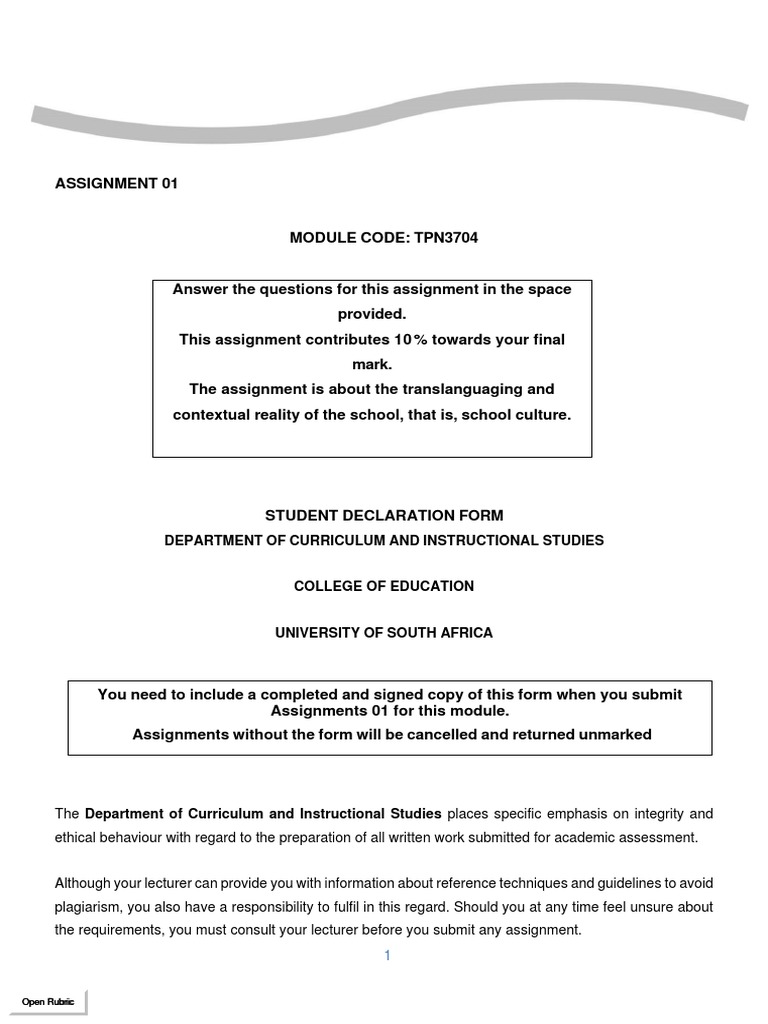 ASSIGNMENT 01

MODULE CODE: TPN3704

Answer the questions for this assignment in the space provided.
This assignment contributes 10% towards your final mark.
The assignment is about the translanguaging and contextual reality of the school, that is, school culture.

STUDENT DECLARATION FORM
DEPARTMENT OF CURRICULUM AND INSTRUCTIONAL STUDIES

COLLEGE OF EDUCATION

UNIVERSITY OF SOUTH AFRICA

You need to include a completed and signed copy of this form when you submit Assignments 01 for this module.
Assignments without the form will be cancelled and returned unmarked

The **Department of Curriculum and Instructional Studies** places specific emphasis on integrity and ethical behaviour with regard to the preparation of all written work submitted for academic assessment.

Although your lecturer can provide you with information about reference techniques and guidelines to avoid plagiarism, you also have a responsibility to fulfil in this regard. Should you at any time feel unsure about the requirements, you must consult your lecturer before you submit any assignment.

1

Open Rubric